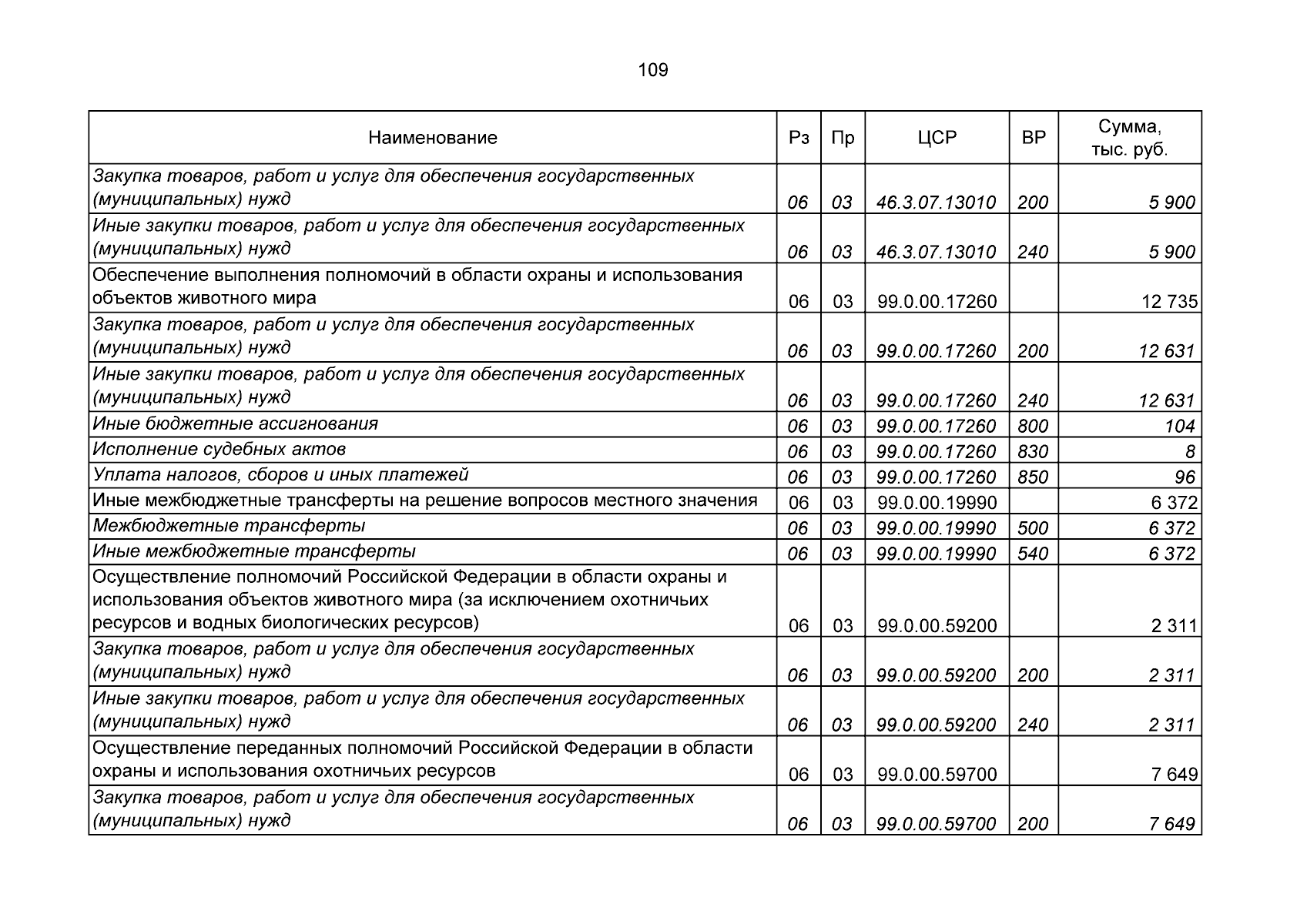 109

| Наименование | Рз | Пр | ЦСР | ВР | Сумма, тыс. руб. |
|---|---|---|---|---|---|
| Закупка товаров, работ и услуг для обеспечения государственных (муниципальных) нужд | 06 | 03 | 46.3.07.13010 | 200 | 5 900 |
| Иные закупки товаров, работ и услуг для обеспечения государственных (муниципальных) нужд | 06 | 03 | 46.3.07.13010 | 240 | 5 900 |
| Обеспечение выполнения полномочий в области охраны и использования объектов животного мира | 06 | 03 | 99.0.00.17260 | | 12 735 |
| Закупка товаров, работ и услуг для обеспечения государственных (муниципальных) нужд | 06 | 03 | 99.0.00.17260 | 200 | 12 631 |
| Иные закупки товаров, работ и услуг для обеспечения государственных (муниципальных) нужд | 06 | 03 | 99.0.00.17260 | 240 | 12 631 |
| Иные бюджетные ассигнования | 06 | 03 | 99.0.00.17260 | 800 | 104 |
| Исполнение судебных актов | 06 | 03 | 99.0.00.17260 | 830 | 8 |
| Уплата налогов, сборов и иных платежей | 06 | 03 | 99.0.00.17260 | 850 | 96 |
| Иные межбюджетные трансферты на решение вопросов местного значения | 06 | 03 | 99.0.00.19990 | | 6 372 |
| Межбюджетные трансферты | 06 | 03 | 99.0.00.19990 | 500 | 6 372 |
| Иные межбюджетные трансферты | 06 | 03 | 99.0.00.19990 | 540 | 6 372 |
| Осуществление полномочий Российской Федерации в области охраны и использования объектов животного мира (за исключением охотничьих ресурсов и водных биологических ресурсов) | 06 | 03 | 99.0.00.59200 | | 2 311 |
| Закупка товаров, работ и услуг для обеспечения государственных (муниципальных) нужд | 06 | 03 | 99.0.00.59200 | 200 | 2 311 |
| Иные закупки товаров, работ и услуг для обеспечения государственных (муниципальных) нужд | 06 | 03 | 99.0.00.59200 | 240 | 2 311 |
| Осуществление переданных полномочий Российской Федерации в области охраны и использования охотничьих ресурсов | 06 | 03 | 99.0.00.59700 | | 7 649 |
| Закупка товаров, работ и услуг для обеспечения государственных (муниципальных) нужд | 06 | 03 | 99.0.00.59700 | 200 | 7 649 |